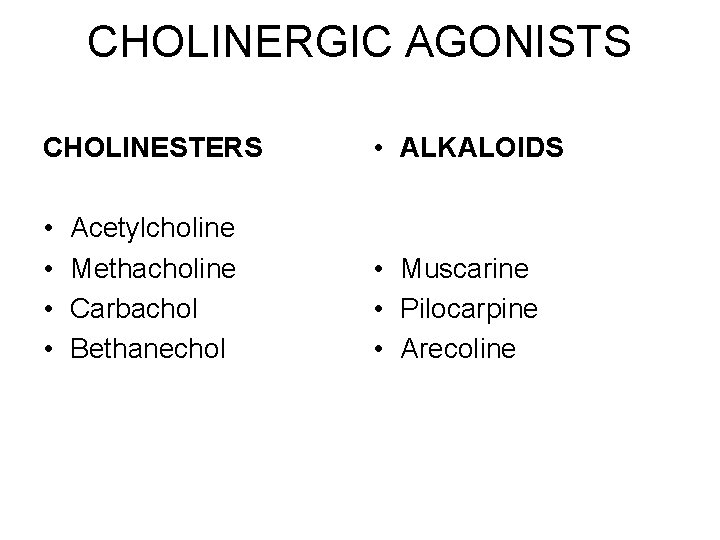 CHOLINERGIC AGONISTS

CHOLINESTERS

• Acetylcholine
• Methacholine
• Carbachol
• Bethanechol

• ALKALOIDS

• Muscarine
• Pilocarpine
• Arecoline